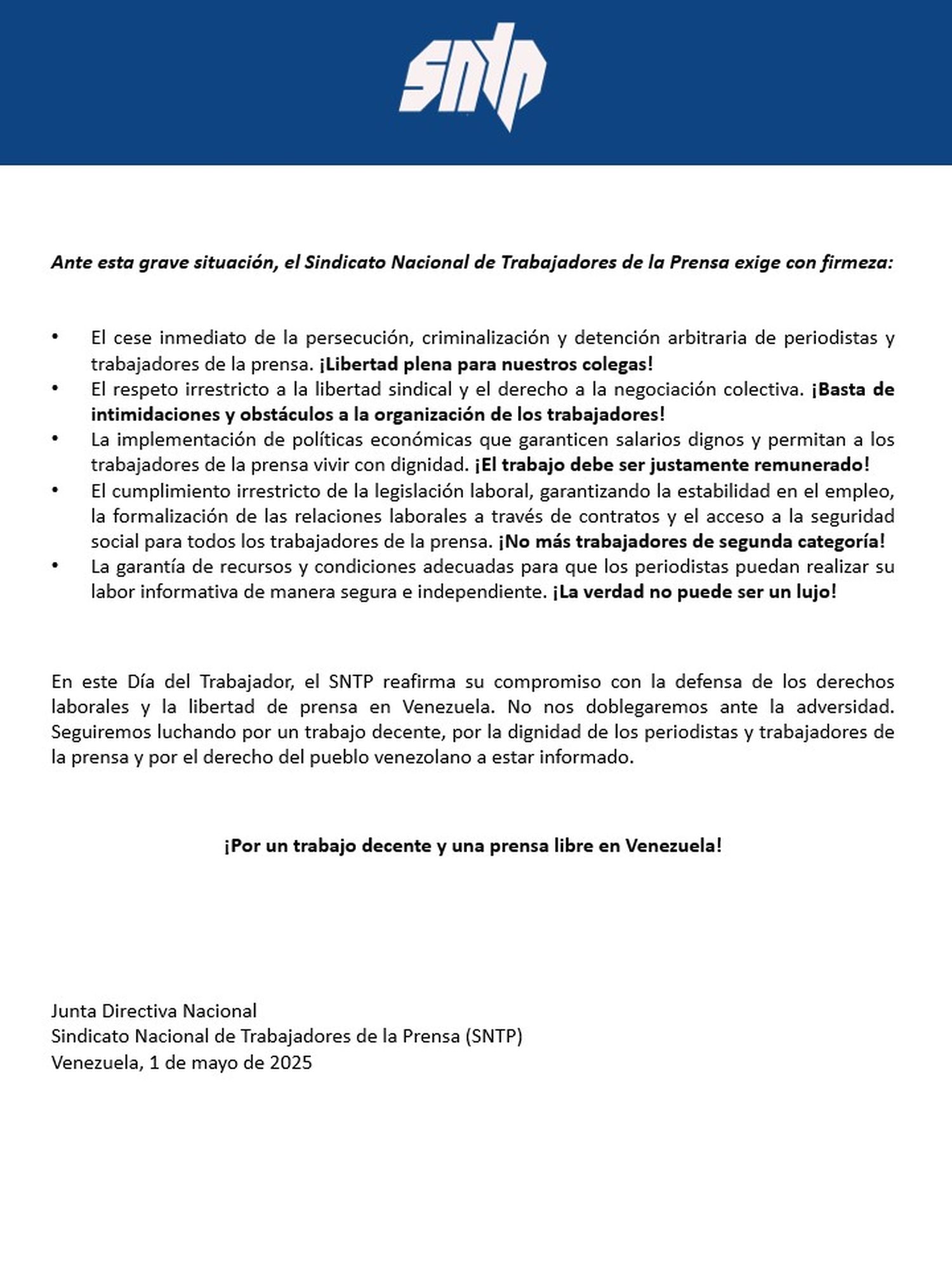 sntp

Ante esta grave situación, el Sindicato Nacional de Trabajadores de la Prensa exige con firmeza:

• El cese inmediato de la persecución, criminalización y detención arbitraria de periodistas y trabajadores de la prensa. ¡Libertad plena para nuestros colegas!
• El respeto irrestricto a la libertad sindical y el derecho a la negociación colectiva. ¡Basta de intimidaciones y obstáculos a la organización de los trabajadores!
• La implementación de políticas económicas que garanticen salarios dignos y permitan a los trabajadores de la prensa vivir con dignidad. ¡El trabajo debe ser justamente remunerado!
• El cumplimiento irrestricto de la legislación laboral, garantizando la estabilidad en el empleo, la formalización de las relaciones laborales a través de contratos y el acceso a la seguridad social para todos los trabajadores de la prensa. ¡No más trabajadores de segunda categoría!
• La garantía de recursos y condiciones adecuadas para que los periodistas puedan realizar su labor informativa de manera segura e independiente. ¡La verdad no puede ser un lujo!

En este Día del Trabajador, el SNTP reafirma su compromiso con la defensa de los derechos laborales y la libertad de prensa en Venezuela. No nos doblegaremos ante la adversidad. Seguiremos luchando por un trabajo decente, por la dignidad de los periodistas y trabajadores de la prensa y por el derecho del pueblo venezolano a estar informado.

¡Por un trabajo decente y una prensa libre en Venezuela!

Junta Directiva Nacional
Sindicato Nacional de Trabajadores de la Prensa (SNTP)
Venezuela, 1 de mayo de 2025